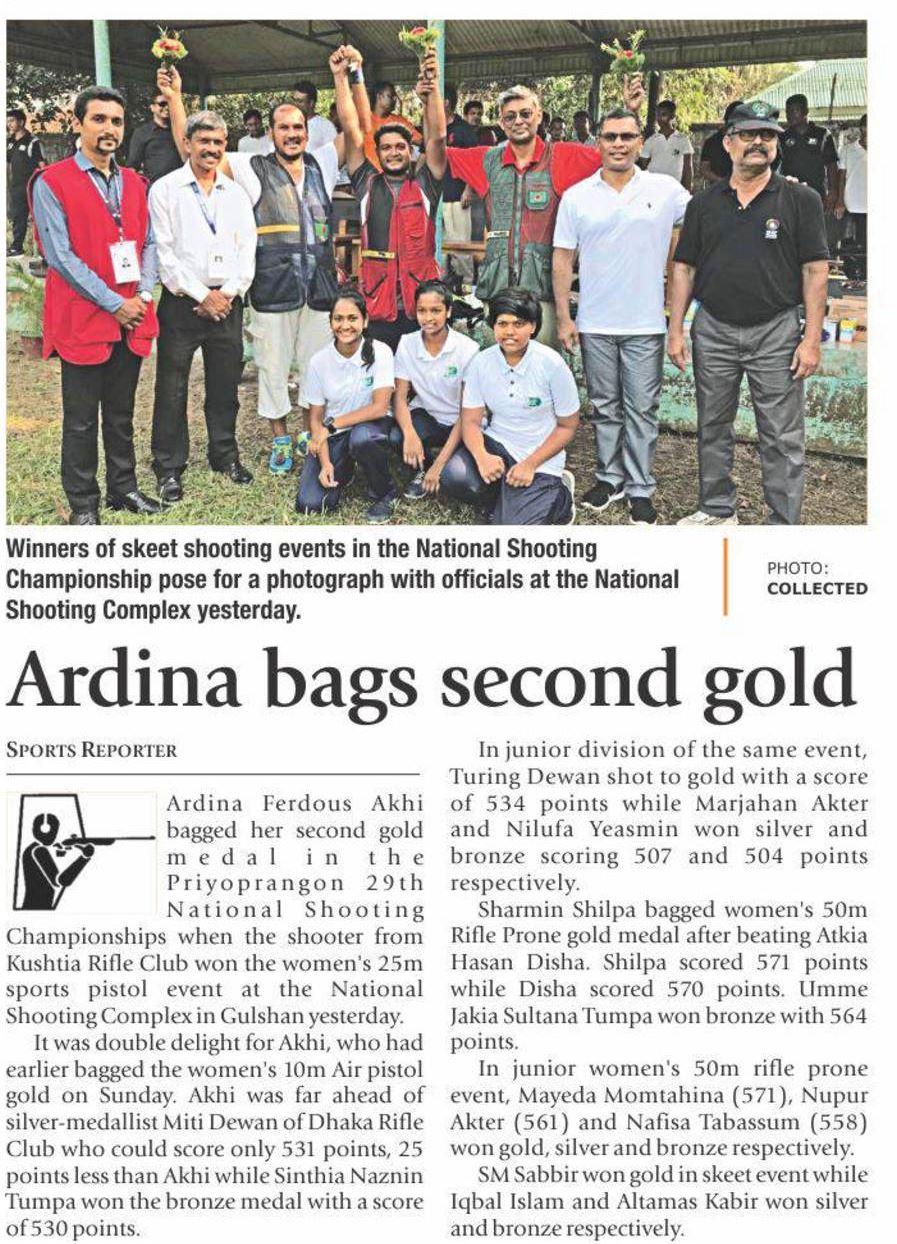 Winners of skeet shooting events in the National Shooting Championship pose for a photograph with officials at the National Shooting Complex yesterday.

PHOTO: COLLECTED

Ardina bags second gold

SPORTS REPORTER

Ardina Ferdous Akhi bagged her second gold medal in the Priyoprangon 29th National Shooting Championships when the shooter from Kushtia Rifle Club won the women's 25m sports pistol event at the National Shooting Complex in Gulshan yesterday.

It was double delight for Akhi, who had earlier bagged the women's 10m Air pistol gold on Sunday. Akhi was far ahead of silver-medallist Miti Dewan of Dhaka Rifle Club who could score only 531 points, 25 points less than Akhi while Sinthia Naznin Tumpa won the bronze medal with a score of 530 points.

In junior division of the same event, Turing Dewan shot to gold with a score of 534 points while Marjahan Akter and Nilufa Yeasmin won silver and bronze scoring 507 and 504 points respectively.

Sharmin Shilpa bagged women's 50m Rifle Prone gold medal after beating Atkia Hasan Disha. Shilpa scored 571 points while Disha scored 570 points. Umme Jakia Sultana Tumpa won bronze with 564 points.

In junior women's 50m rifle prone event, Mayeda Momtahina (571), Nupur Akter (561) and Nafisa Tabassum (558) won gold, silver and bronze respectively.

SM Sabbir won gold in skeet event while Iqbal Islam and Altamas Kabir won silver and bronze respectively.